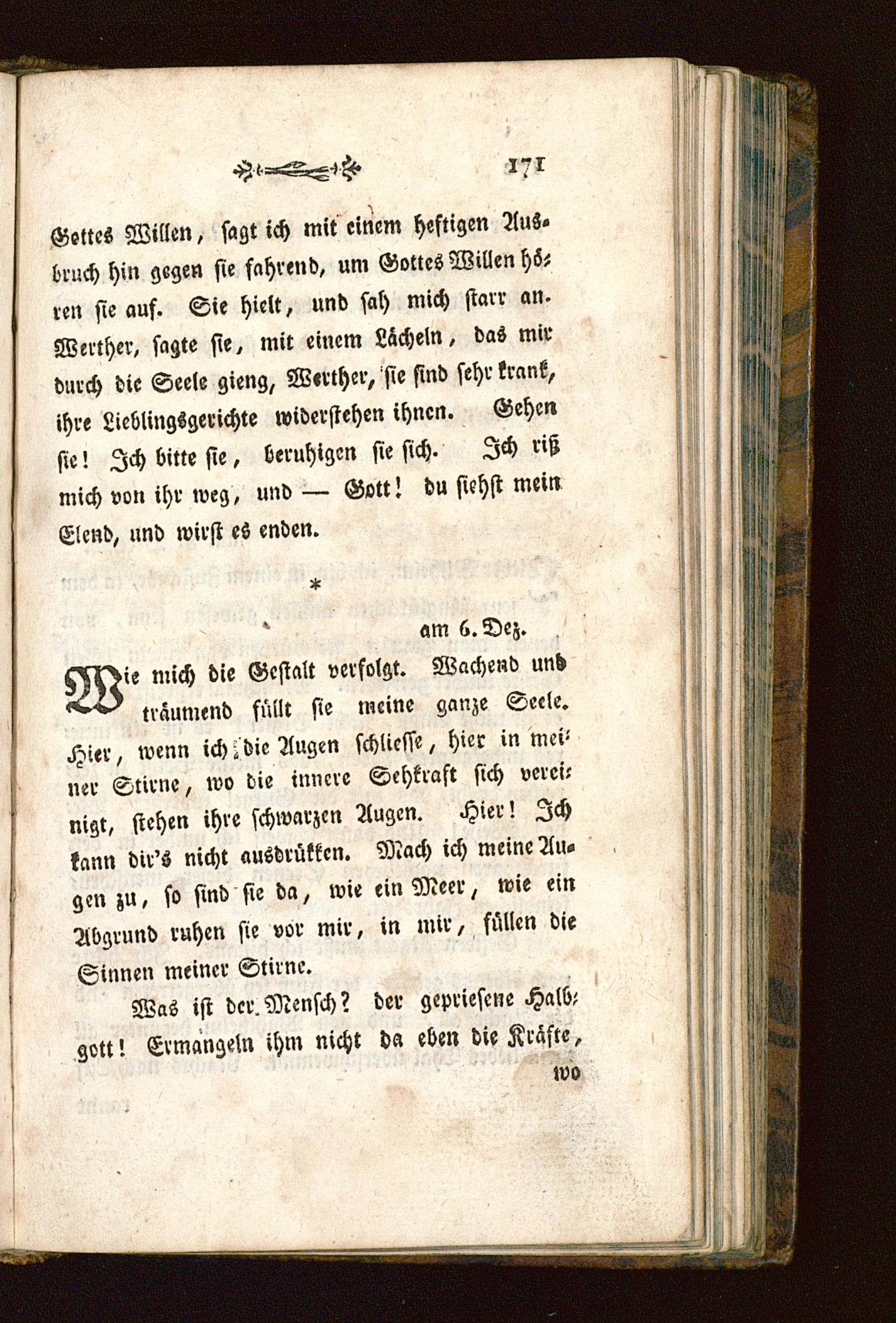 171

Gottes Willen, sagt ich mit einem heftigen Ausbruch hin gegen sie fahrend, um Gottes Willen hören sie auf. Sie hielt, und sah mich starr an. Werther, sagte sie, mit einem Lächeln, das mir durch die Seele gieng, Werther, sie sind sehr krank, ihre Lieblingsgerichte widerstehen ihnen. Gehen sie! Ich bitte sie, beruhigen sie sich. Ich riß mich von ihr weg, und — Gott! du siehst mein Elend, und wirst es enden.

*

am 6. Dez.

Wie mich die Gestalt verfolgt. Wachend und träumend füllt sie meine ganze Seele. Hier, wenn ich die Augen schliesse, hier in meiner Stirne, wo die innere Sehkraft sich vereinigt, stehen ihre schwarzen Augen. Hier! Ich kann dir's nicht ausdrükken. Mach ich meine Augen zu, so sind sie da, wie ein Meer, wie ein Abgrund ruhen sie vor mir, in mir, füllen die Sinnen meiner Stirne.

Was ist der Mensch? der gepriesene Halbgott! Ermangeln ihm nicht da eben die Kräfte,

wo